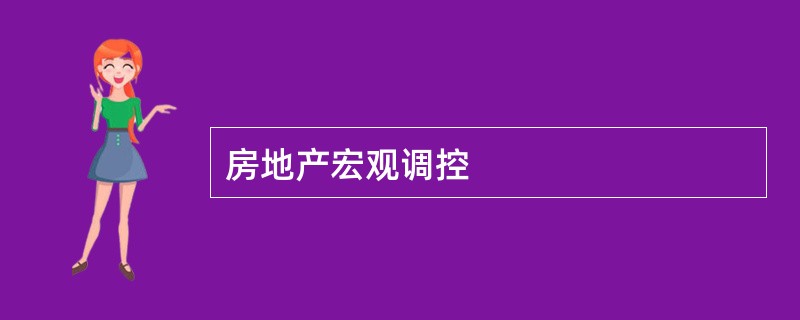 房地产宏观调控